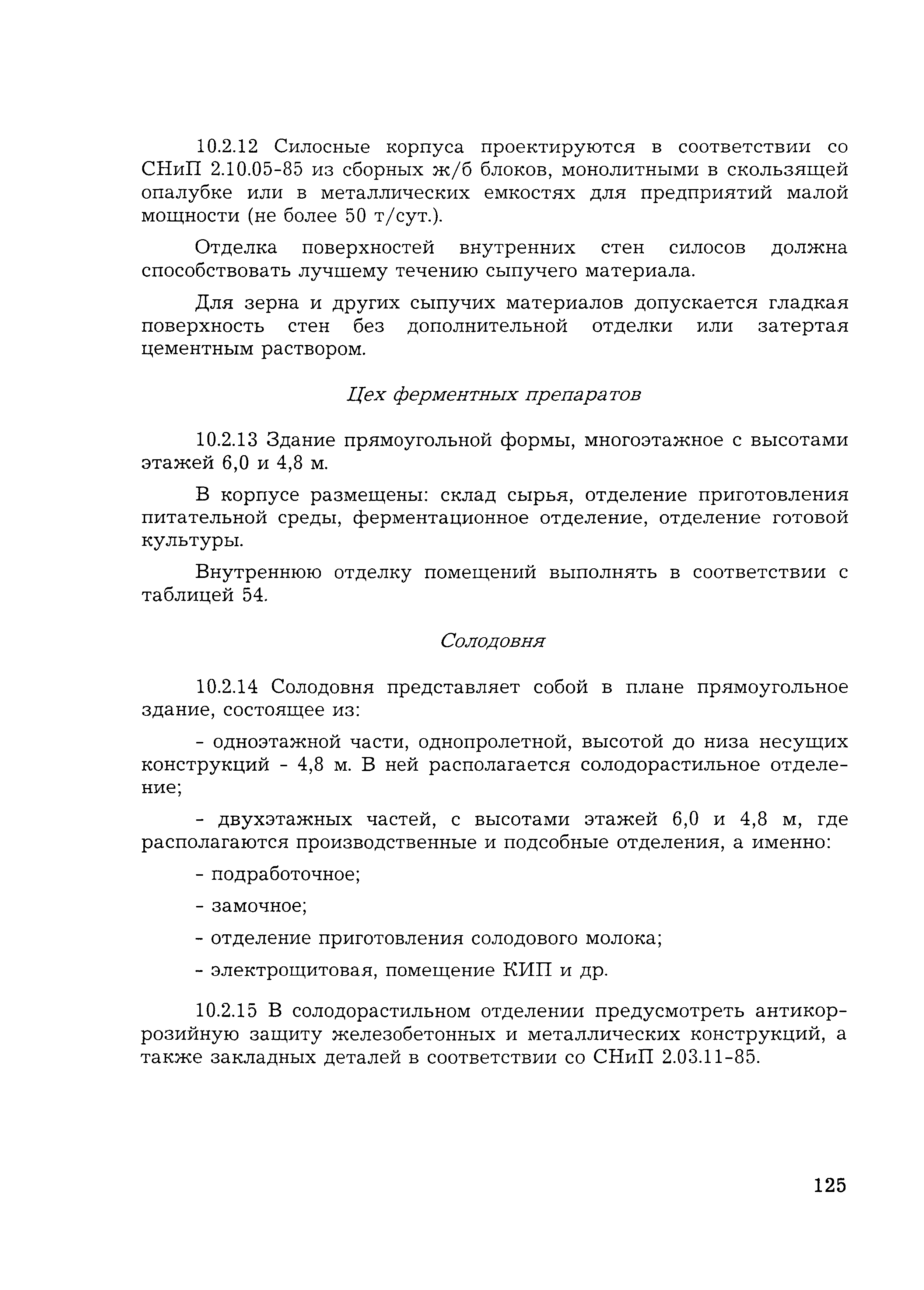 10.2.12 Силосные корпуса проектируются в соответствии со СНиП 2.10.05-85 из сборных ж/б блоков, монолитными в скользящей опалубке или в металлических емкостях для предприятий малой мощности (не более 50 т/сут.).

Отделка поверхностей внутренних стен силосов должна способствовать лучшему течению сыпучего материала.

Для зерна и других сыпучих материалов допускается гладкая поверхность стен без дополнительной отделки или затертая цементным раствором.

Цех ферментных препаратов

10.2.13 Здание прямоугольной формы, многоэтажное с высотами этажей 6,0 и 4,8 м.

В корпусе размещены: склад сырья, отделение приготовления питательной среды, ферментационное отделение, отделение готовой культуры.

Внутреннюю отделку помещений выполнять в соответствии с таблицей 54.

Солодовня

10.2.14 Солодовня представляет собой в плане прямоугольное здание, состоящее из:

- одноэтажной части, однопролетной, высотой до низа несущих конструкций - 4,8 м. В ней располагается солодорастильное отделение;

- двухэтажных частей, с высотами этажей 6,0 и 4,8 м, где располагаются производственные и подсобные отделения, а именно:

- подработочное;

- замочное;

- отделение приготовления солодового молока;

- электрощитовая, помещение КИП и др.

10.2.15 В солодорастильном отделении предусмотреть антикоррозийную защиту железобетонных и металлических конструкций, а также закладных деталей в соответствии со СНиП 2.03.11-85.

125